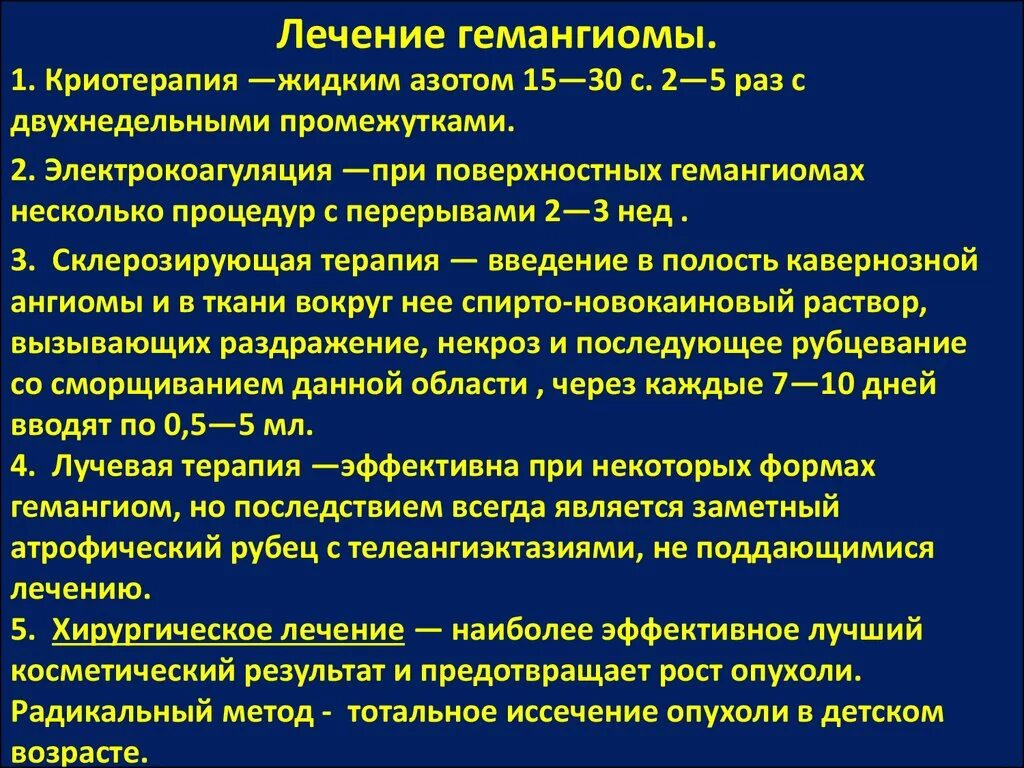 Лечение гемангиомы.

1. Криотерапия —жидким азотом 15—30 с. 2—5 раз с двухнедельными промежутками.

2. Электрокоагуляция —при поверхностных гемангиомах несколько процедур с перерывами 2—3 нед .

3. Склерозирующая терапия — введение в полость кавернозной ангиомы и в ткани вокруг нее спирто-новокаиновый раствор, вызывающих раздражение, некроз и последующее рубцевание со сморщиванием данной области , через каждые 7—10 дней вводят по 0,5—5 мл.

4. Лучевая терапия —эффективна при некоторых формах гемангиом, но последствием всегда является заметный атрофический рубец с телеангиэктазиями, не поддающимися лечению.

5. Хирургическое лечение — наиболее эффективное лучший косметический результат и предотвращает рост опухоли. Радикальный метод - тотальное иссечение опухоли в детском возрасте.